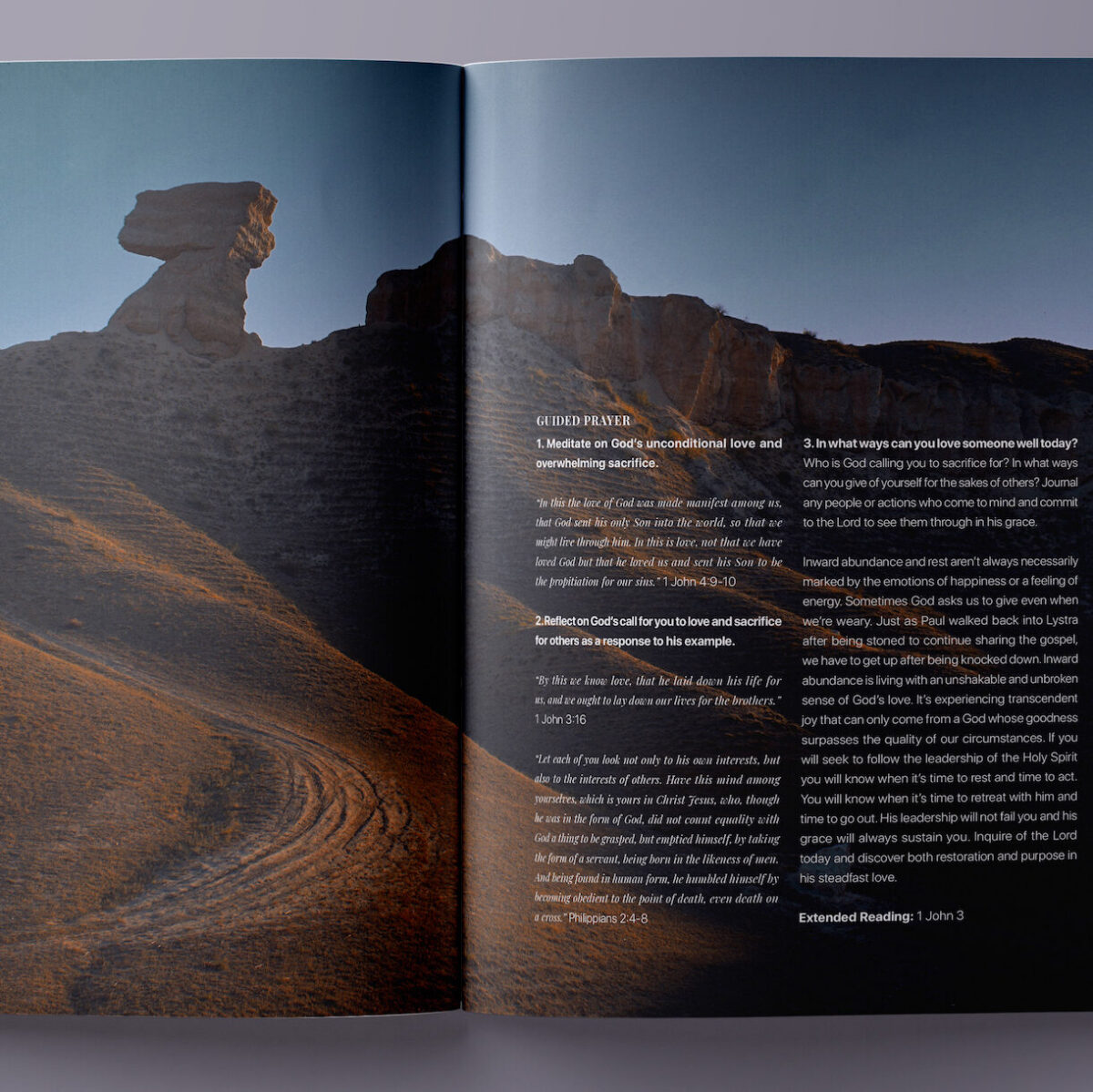 GUIDED PRAYER

1. Meditate on God's unconditional love and overwhelming sacrifice.

"In this the love of God was made manifest among us, that God sent his only Son into the world, so that we might live through him. In this is love, not that we have loved God but that he loved us and sent his Son to be the propitiation for our sins." 1 John 4:9-10

2. Reflect on God's call for you to love and sacrifice for others as a response to his example.

"By this we know love, that he laid down his life for us, and we ought to lay down our lives for the brothers." 1 John 3:16

"Let each of you look not only to his own interests, but also to the interests of others. Have this mind among yourselves, which is yours in Christ Jesus, who, though he was in the form of God, did not count equality with God a thing to be grasped, but emptied himself, by taking the form of a servant, being born in the likeness of men. And being found in human form, he humbled himself by becoming obedient to the point of death, even death on a cross." Philippians 2:4-8

3. In what ways can you love someone well today? Who is God calling you to sacrifice for? In what ways can you give of yourself for the sakes of others? Journal any people or actions who come to mind and commit to the Lord to see them through in his grace.

Inward abundance and rest aren't always necessarily marked by the emotions of happiness or a feeling of energy. Sometimes God asks us to give even when we're weary. Just as Paul walked back into Lystra after being stoned to continue sharing the gospel, we have to get up after being knocked down. Inward abundance is living with an unshakable and unbroken sense of God's love. It's experiencing transcendent joy that can only come from a God whose goodness surpasses the quality of our circumstances. If you will seek to follow the leadership of the Holy Spirit you will know when it's time to rest and time to act. You will know when it's time to retreat with him and time to go out. His leadership will not fail you and his grace will always sustain you. Inquire of the Lord today and discover both restoration and purpose in his steadfast love.

Extended Reading: 1 John 3